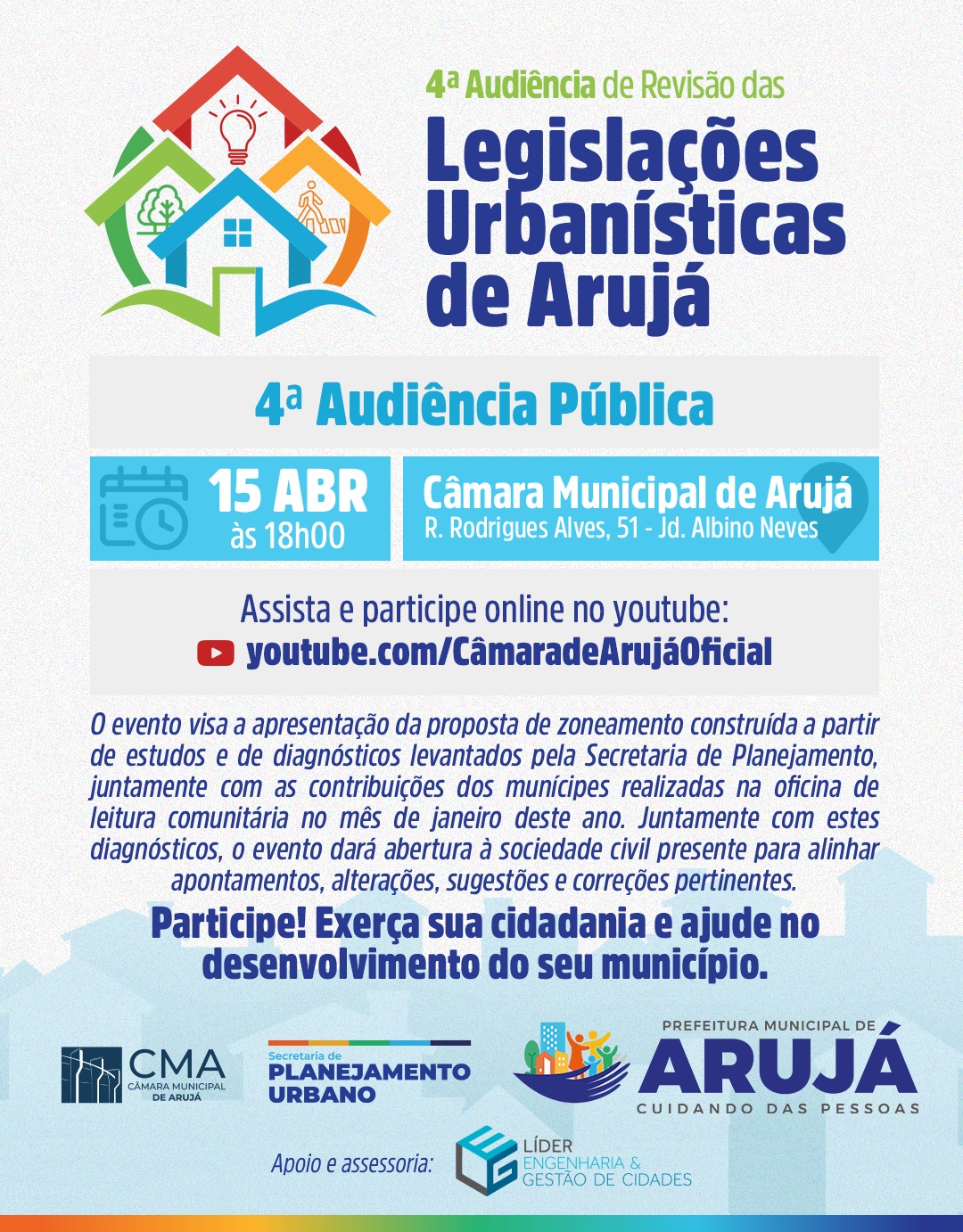 4ª Audiência de Revisão das

Legislações Urbanísticas de Arujá

4ª Audiência Pública

15 ABR
às 18h00

Câmara Municipal de Arujá
R. Rodrigues Alves, 51 - Jd. Albino Neves

Assista e participe online no youtube:
youtube.com/CâmaradeArujáOficial

O evento visa a apresentação da proposta de zoneamento construída a partir de estudos e de diagnósticos levantados pela Secretaria de Planejamento, juntamente com as contribuições dos munícipes realizadas na oficina de leitura comunitária no mês de janeiro deste ano. Juntamente com estes diagnósticos, o evento dará abertura à sociedade civil presente para alinhar apontamentos, alterações, sugestões e correções pertinentes.

Participe! Exerça sua cidadania e ajude no desenvolvimento do seu município.

CMA
CÂMARA MUNICIPAL DE ARUJÁ

Secretaria de
PLANEJAMENTO
URBANO

PREFEITURA MUNICIPAL DE
ARUJÁ
CUIDANDO DAS PESSOAS

Apoio e assessoria:

LÍDER
ENGENHARIA &
GESTÃO DE CIDADES